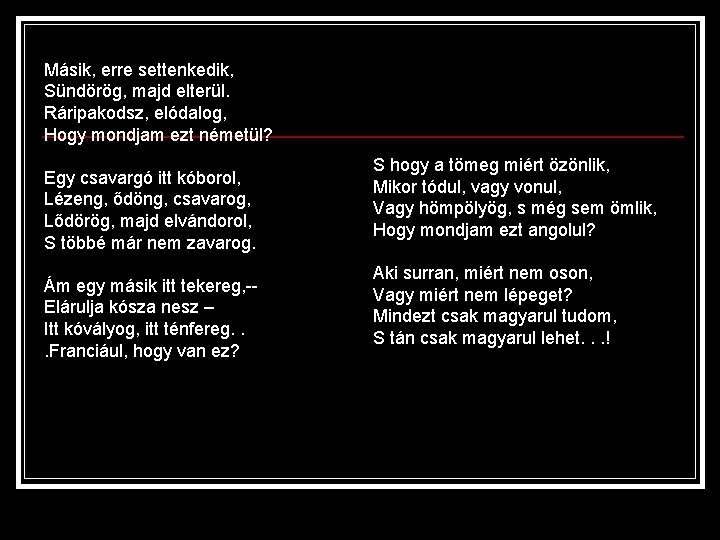 Másik, erre settenkedik,
Sündörög, majd elterül.
Ráripakodsz, elódalog,
Hogy mondjam ezt németül?

Egy csavargó itt kóborol,
Lézeng, ődöng, csavarog,
Lődörög, majd elvándorol,
S többé már nem zavarog.

Ám egy másik itt tekereg,--
Elárulja kósza nesz –
Itt kóvályog, itt ténfereg. .
.Franciául, hogy van ez?

S hogy a tömeg miért özönlik,
Mikor tódul, vagy vonul,
Vagy hömpölyög, s még sem ömlik,
Hogy mondjam ezt angolul?

Aki surran, miért nem oson,
Vagy miért nem lépeget?
Mindezt csak magyarul tudom,
S tán csak magyarul lehet. . .!